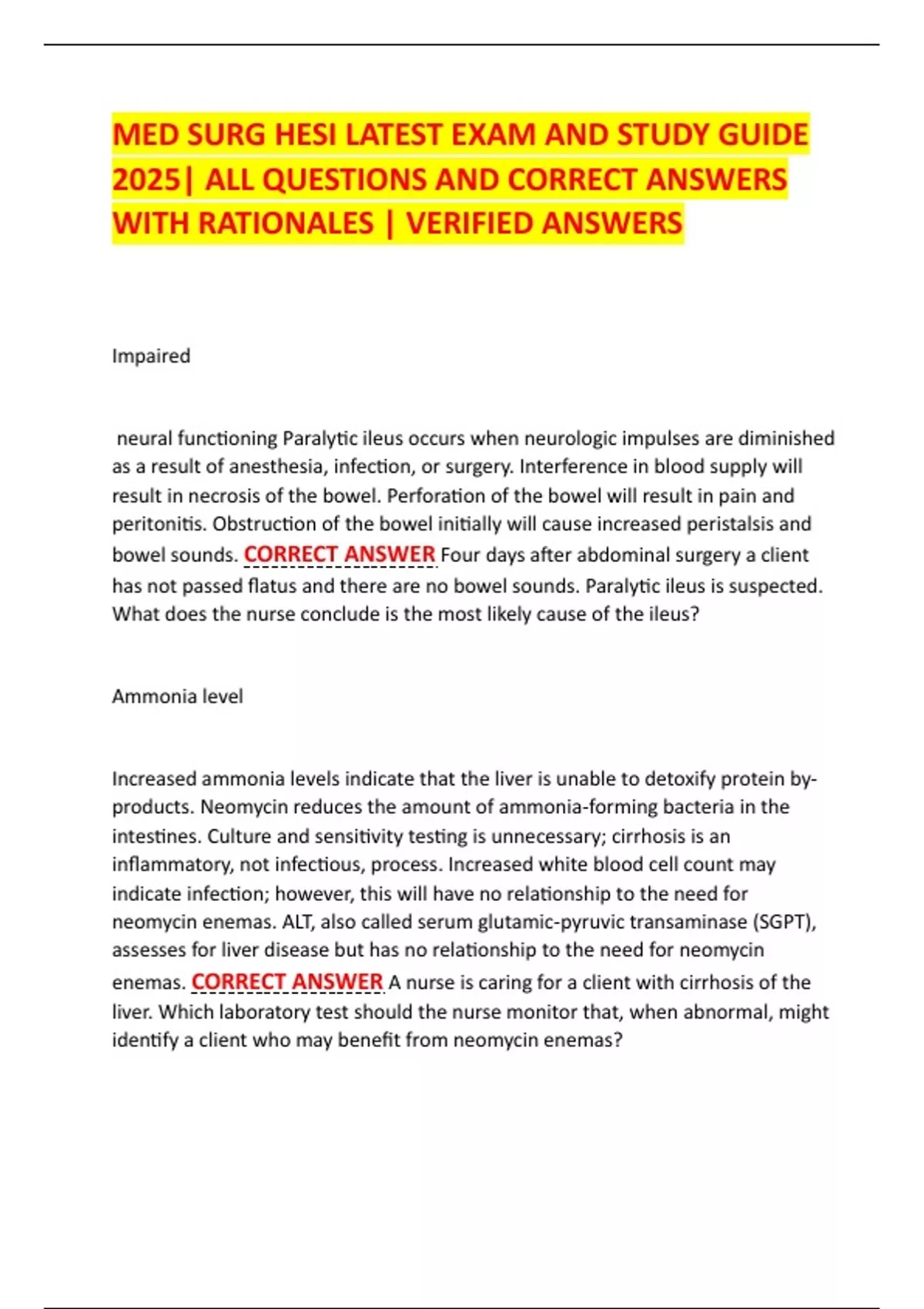 MED SURG HESI LATEST EXAM AND STUDY GUIDE 2025| ALL QUESTIONS AND CORRECT ANSWERS WITH RATIONALES | VERIFIED ANSWERS

Impaired

neural functioning Paralytic ileus occurs when neurologic impulses are diminished as a result of anesthesia, infection, or surgery. Interference in blood supply will result in necrosis of the bowel. Perforation of the bowel will result in pain and peritonitis. Obstruction of the bowel initially will cause increased peristalsis and bowel sounds. CORRECT ANSWER Four days after abdominal surgery a client has not passed flatus and there are no bowel sounds. Paralytic ileus is suspected. What does the nurse conclude is the most likely cause of the ileus?

Ammonia level

Increased ammonia levels indicate that the liver is unable to detoxify protein by-products. Neomycin reduces the amount of ammonia-forming bacteria in the intestines. Culture and sensitivity testing is unnecessary; cirrhosis is an inflammatory, not infectious, process. Increased white blood cell count may indicate infection; however, this will have no relationship to the need for neomycin enemas. ALT, also called serum glutamic-pyruvic transaminase (SGPT), assesses for liver disease but has no relationship to the need for neomycin enemas. CORRECT ANSWER A nurse is caring for a client with cirrhosis of the liver. Which laboratory test should the nurse monitor that, when abnormal, might identify a client who may benefit from neomycin enemas?